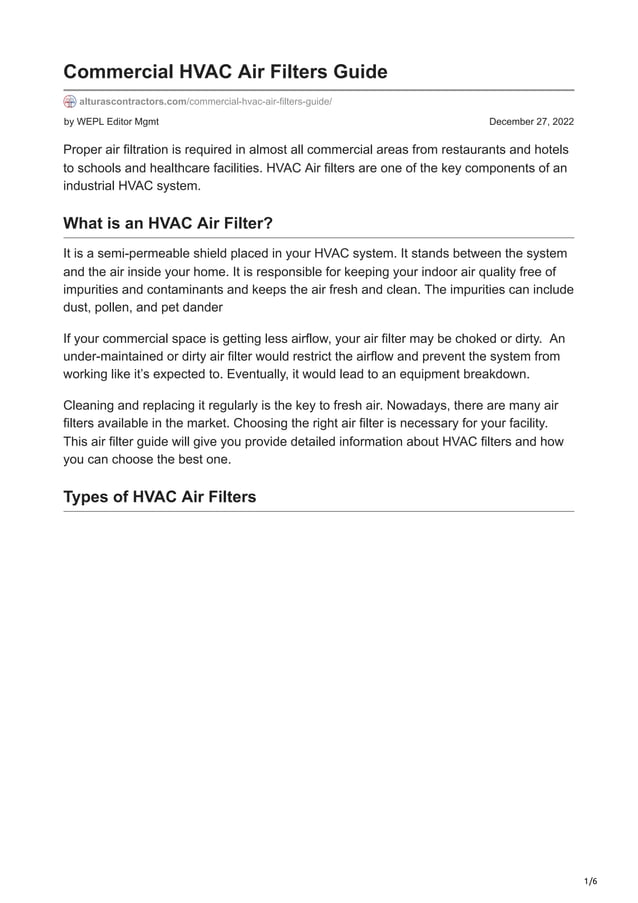 Commercial HVAC Air Filters Guide

alturascontractors.com/commercial-hvac-air-filters-guide/

by WEPL Editor Mgmt

December 27, 2022

Proper air filtration is required in almost all commercial areas from restaurants and hotels to schools and healthcare facilities. HVAC Air filters are one of the key components of an industrial HVAC system.

What is an HVAC Air Filter?

It is a semi-permeable shield placed in your HVAC system. It stands between the system and the air inside your home. It is responsible for keeping your indoor air quality free of impurities and contaminants and keeps the air fresh and clean. The impurities can include dust, pollen, and pet dander

If your commercial space is getting less airflow, your air filter may be choked or dirty. An under-maintained or dirty air filter would restrict the airflow and prevent the system from working like it's expected to. Eventually, it would lead to an equipment breakdown.

Cleaning and replacing it regularly is the key to fresh air. Nowadays, there are many air filters available in the market. Choosing the right air filter is necessary for your facility. This air filter guide will give you provide detailed information about HVAC filters and how you can choose the best one.

Types of HVAC Air Filters

1/6